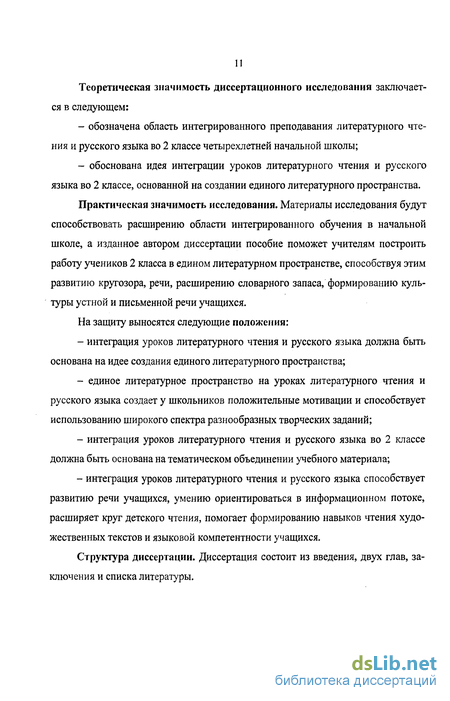 11

Теоретическая значимость диссертационного исследования заключается в следующем:

– обозначена область интегрированного преподавания литературного чтения и русского языка во 2 классе четырехлетней начальной школы;

– обоснована идея интеграции уроков литературного чтения и русского языка во 2 классе, основанной на создании единого литературного пространства.

Практическая значимость исследования. Материалы исследования будут способствовать расширению области интегрированного обучения в начальной школе, а изданное автором диссертации пособие поможет учителям построить работу учеников 2 класса в едином литературном пространстве, способствуя этим развитию кругозора, речи, расширению словарного запаса, формированию культуры устной и письменной речи учащихся.

На защиту выносятся следующие положения:

– интеграция уроков литературного чтения и русского языка должна быть основана на идее создания единого литературного пространства;

– единое литературное пространство на уроках литературного чтения и русского языка создает у школьников положительные мотивации и способствует использованию широкого спектра разнообразных творческих заданий;

– интеграция уроков литературного чтения и русского языка во 2 классе должна быть основана на тематическом объединении учебного материала;

– интеграция уроков литературного чтения и русского языка способствует развитию речи учащихся, умению ориентироваться в информационном потоке, расширяет круг детского чтения, помогает формированию навыков чтения художественных текстов и языковой компетентности учащихся.

Структура диссертации. Диссертация состоит из введения, двух глав, заключения и списка литературы.

dsLib.net
библиотека диссертаций